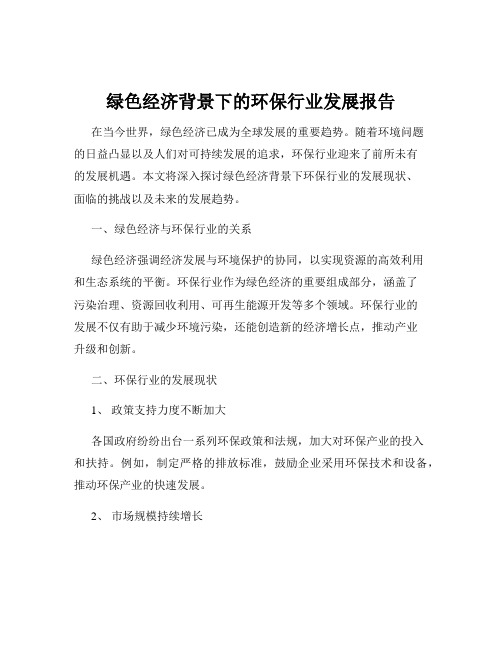 绿色经济背景下的环保行业发展报告

在当今世界，绿色经济已成为全球发展的重要趋势。随着环境问题的日益凸显以及人们对可持续发展的追求，环保行业迎来了前所未有的发展机遇。本文将深入探讨绿色经济背景下环保行业的发展现状、面临的挑战以及未来的发展趋势。

一、绿色经济与环保行业的关系

绿色经济强调经济发展与环境保护的协同，以实现资源的高效利用和生态系统的平衡。环保行业作为绿色经济的重要组成部分，涵盖了污染治理、资源回收利用、可再生能源开发等多个领域。环保行业的发展不仅有助于减少环境污染，还能创造新的经济增长点，推动产业升级和创新。

二、环保行业的发展现状

1、 政策支持力度不断加大

各国政府纷纷出台一系列环保政策和法规，加大对环保产业的投入和扶持。例如，制定严格的排放标准，鼓励企业采用环保技术和设备，推动环保产业的快速发展。

2、 市场规模持续增长